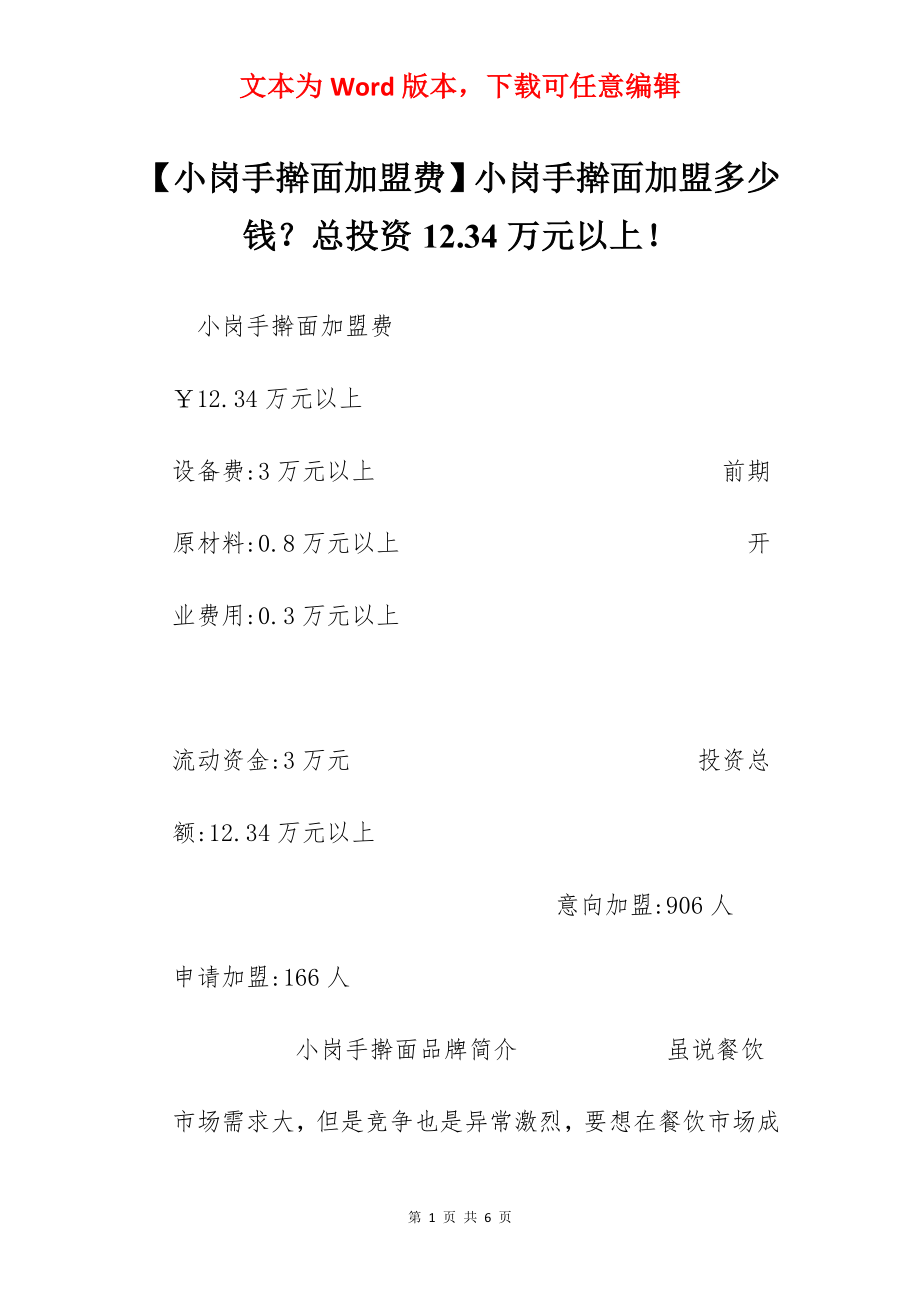 文本为 Word 版本，下载可任意编辑

【小岗手擀面加盟费】小岗手擀面加盟多少钱？总投资 12.34 万元以上！

小岗手擀面加盟费

￥12.34 万元以上

设备费:3 万元以上 前期原材料:0.8 万元以上 开业费用:0.3 万元以上

流动资金:3 万元 投资总额:12.34 万元以上

意向加盟:906 人

申请加盟:166 人

小岗手擀面品牌简介 虽说餐饮市场需求大，但是竞争也是异常激烈，要想在餐饮市场成

第 1 页 共 6 页